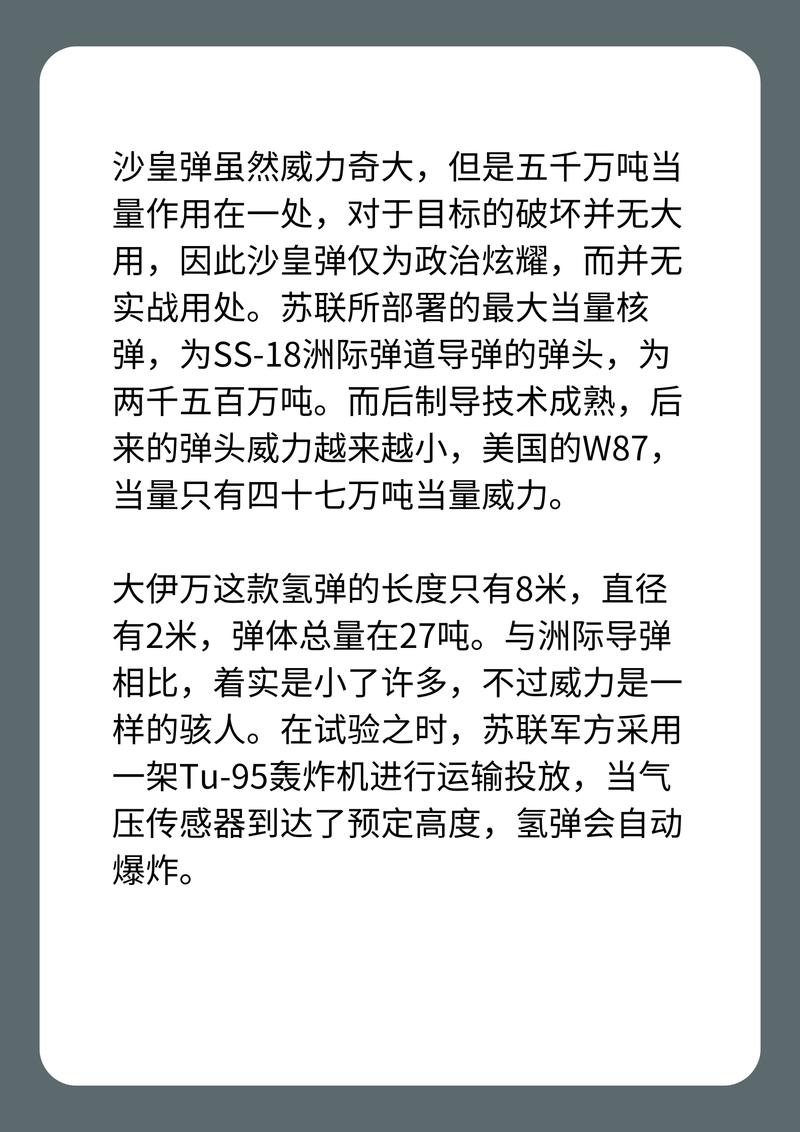 沙皇弹虽然威力奇大，但是五千万吨当量作用在一处，对于目标的破坏并无大用，因此沙皇弹仅为政治炫耀，而并无实战用处。苏联所部署的最大当量核弹，为SS-18洲际弹道导弹的弹头，为两千五百万吨。而后制导技术成熟，后来的弹头威力越来越小，美国的W87，当量只有四十七万吨当量威力。

大伊万这款氢弹的长度只有8米，直径有2米，弹体总量在27吨。与洲际导弹相比，着实是小了许多，不过威力是一样的骇人。在试验之时，苏联军方采用一架Tu-95轰炸机进行运输投放，当气压传感器到达了预定高度，氢弹会自动爆炸。